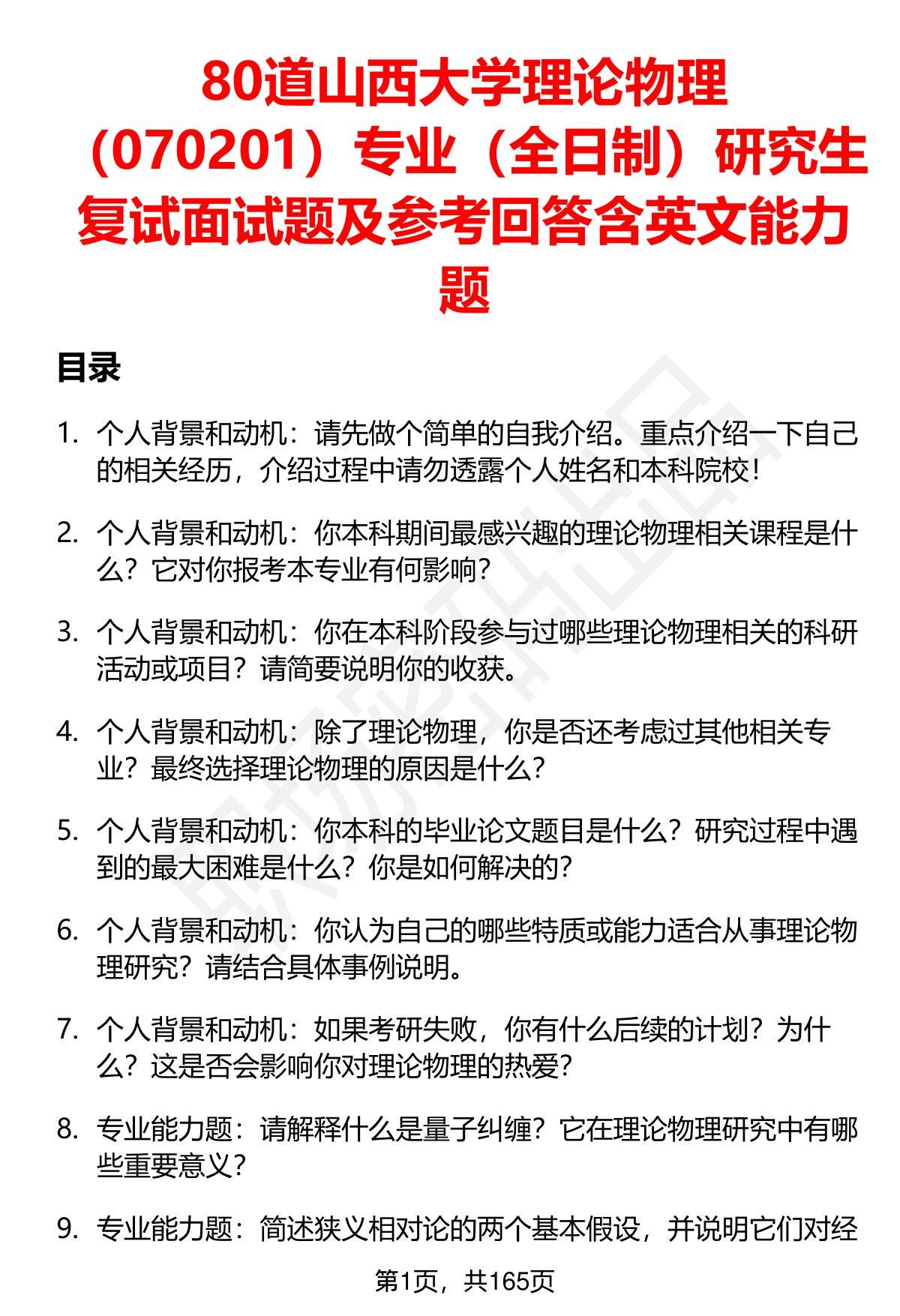 80道山西大学理论物理（070201）专业（全日制）研究生复试面试题及参考回答含英文能力题

目录

1. 个人背景和动机：请先做个简单的自我介绍。重点介绍一下自己的相关经历，介绍过程中请勿透露个人姓名和本科院校！

2. 个人背景和动机：你本科期间最感兴趣的理论物理相关课程是什么？它对你报考本专业有何影响？

3. 个人背景和动机：你在本科阶段参与过哪些理论物理相关的科研活动或项目？请简要说明你的收获。

4. 个人背景和动机：除了理论物理，你是否还考虑过其他相关专业？最终选择理论物理的原因是什么？

5. 个人背景和动机：你本科的毕业论文题目是什么？研究过程中遇到的最大困难是什么？你是如何解决的？

6. 个人背景和动机：你认为自己的哪些特质或能力适合从事理论物理研究？请结合具体事例说明。

7. 个人背景和动机：如果考研失败，你有什么后续的计划？为什么？这是否会影响你对理论物理的热爱？

8. 专业能力题：请解释什么是量子纠缠？它在理论物理研究中有哪些重要意义？

9. 专业能力题：简述狭义相对论的两个基本假设，并说明它们对经

第1页，共165页